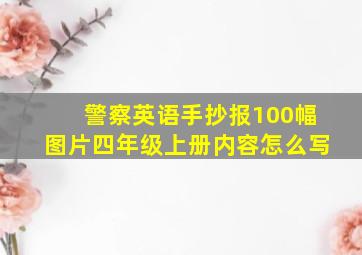 警察英语手抄报100幅图片四年级上册内容怎么写